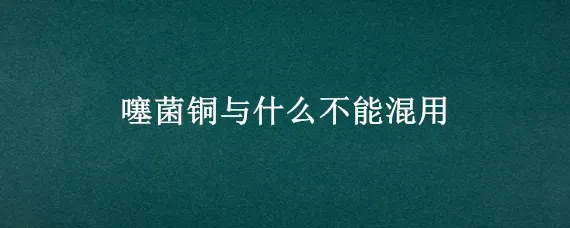 噻菌铜与什么不能混用